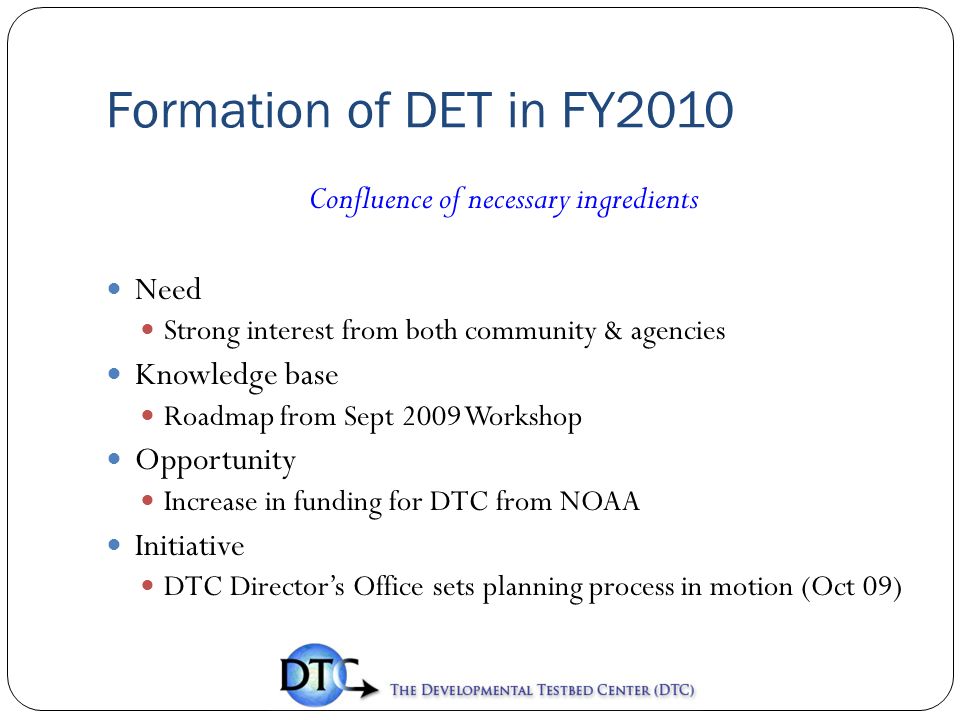 Formation of DET in FY2010

Confluence of necessary ingredients

- Need
  - Strong interest from both community & agencies
- Knowledge base
  - Roadmap from Sept 2009 Workshop
- Opportunity
  - Increase in funding for DTC from NOAA
- Initiative
  - DTC Director's Office sets planning process in motion (Oct 09)

DTC THE DEVELOPMENTAL TESTBED CENTER (DTC)